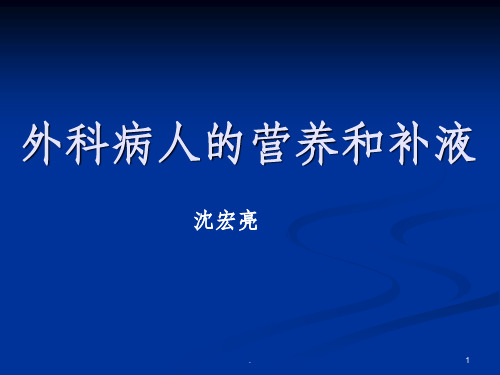 外科病人的营养和补液

沈宏亮

.

1